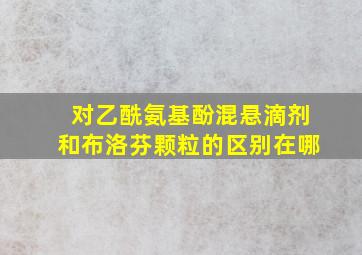 对乙酰氨基酚混悬滴剂和布洛芬颗粒的区别在哪